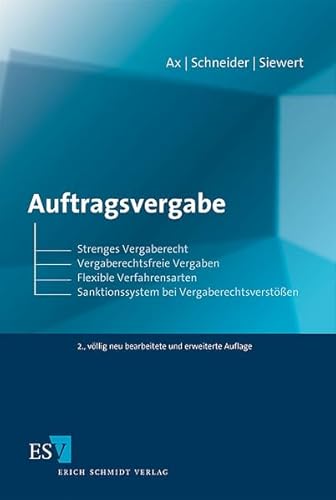 Ax | Schneider | Siewert

Auftragsvergabe

Strenges Vergaberecht
Vergaberechtsfreie Vergaben
Flexible Verfahrensarten
Sanktionssystem bei Vergaberechtsverstößen

2., völlig neu bearbeitete und erweiterte Auflage

ESV
ERICH SCHMIDT VERLAG